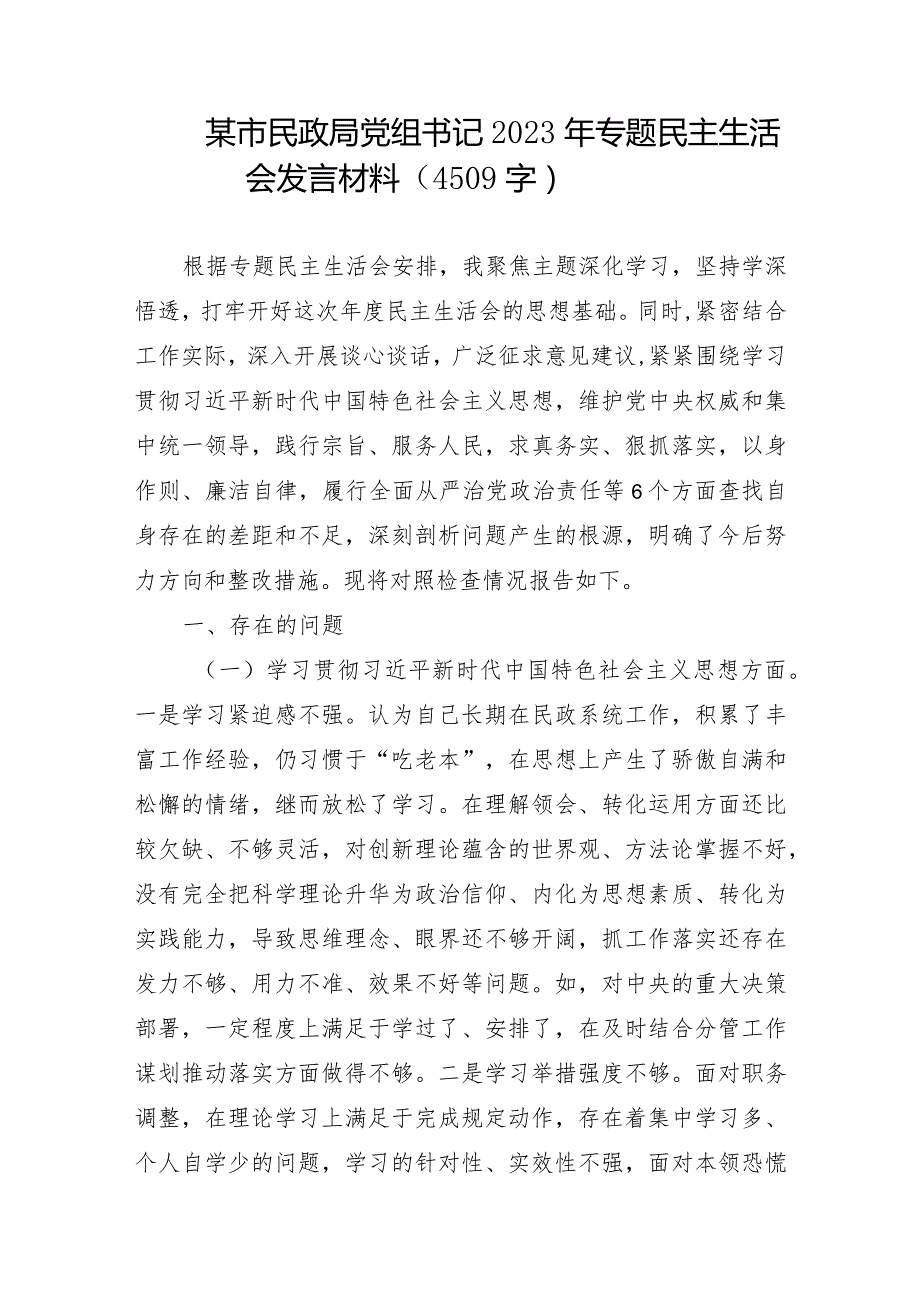 某市民政局党组书记2023年专题民主生活会发言材料（4509字）

根据专题民主生活会安排，我聚焦主题深化学习，坚持学深悟透，打牢开好这次年度民主生活会的思想基础。同时，紧密结合工作实际，深入开展谈心谈话，广泛征求意见建议，紧紧围绕学习贯彻习近平新时代中国特色社会主义思想，维护党中央权威和集中统一领导，践行宗旨、服务人民，求真务实、狠抓落实，以身作则、廉洁自律，履行全面从严治党政治责任等6个方面查找自身存在的差距和不足，深刻剖析问题产生的根源，明确了今后努力方向和整改措施。现将对照检查情况报告如下。

一、存在的问题

（一）学习贯彻习近平新时代中国特色社会主义思想方面。一是学习紧迫感不强。认为自己长期在民政系统工作，积累了丰富工作经验，仍习惯于“吃老本”，在思想上产生了骄傲自满和松懈的情绪，继而放松了学习。在理解领会、转化运用方面还比较欠缺、不够灵活，对创新理论蕴含的世界观、方法论掌握不好，没有完全把科学理论升华为政治信仰、内化为思想素质、转化为实践能力，导致思维理念、眼界还不够开阔，抓工作落实还存在发力不够、用力不准、效果不好等问题。如，对中央的重大决策部署，一定程度上满足于学过了、安排了，在及时结合分管工作谋划推动落实方面做得不够。二是学习举措强度不够。面对职务调整，在理论学习上满足于完成规定动作，存在着集中学习多、个人自学少的问题，学习的针对性、实效性不强，面对本领恐慌